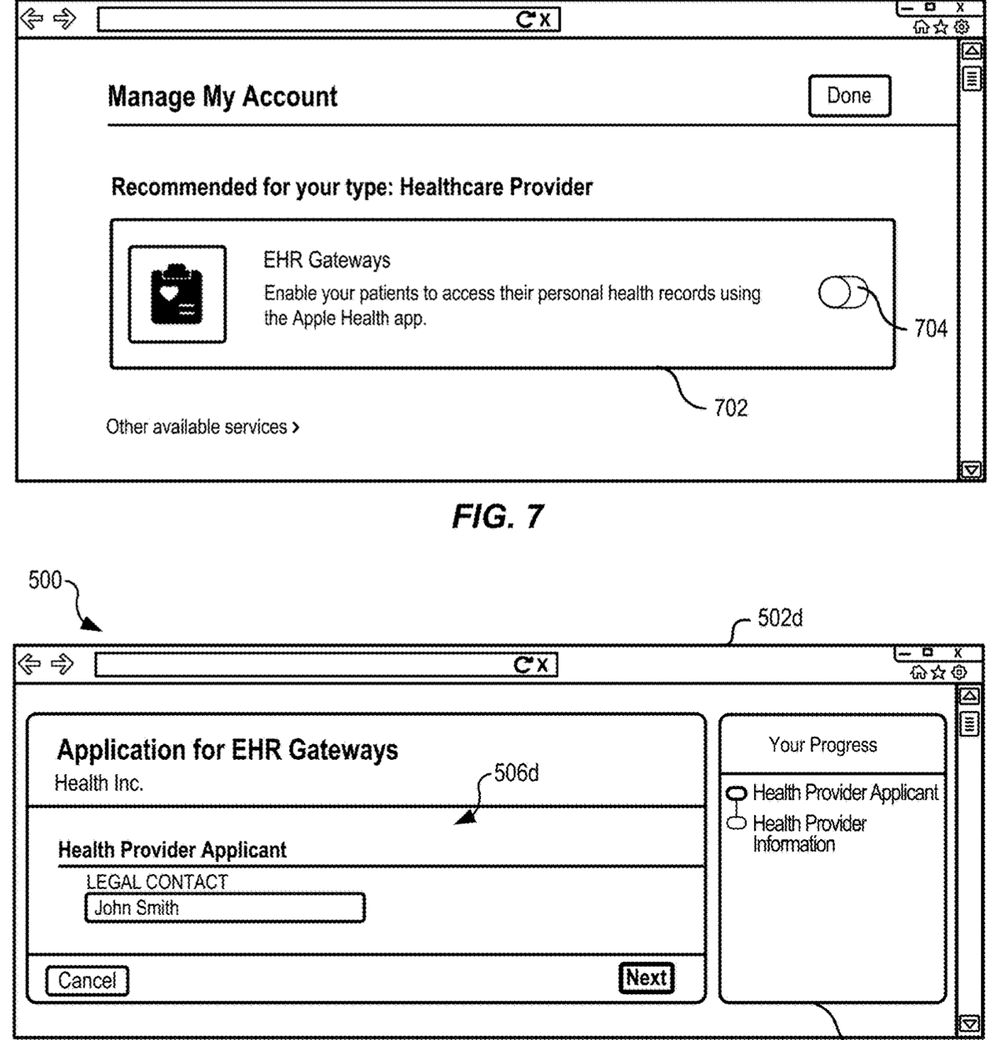 Manage My Account

Done

Recommended for your type: Healthcare Provider

EHR Gateways

Enable your patients to access their personal health records using the Apple Health app.

704

702

Other available services >

FIG. 7

500

502d

Application for EHR Gateways

Health Inc.

506d

Health Provider Applicant

LEGAL CONTACT

John Smith

Cancel

Next

Your Progress

Health Provider Applicant

Health Provider Information